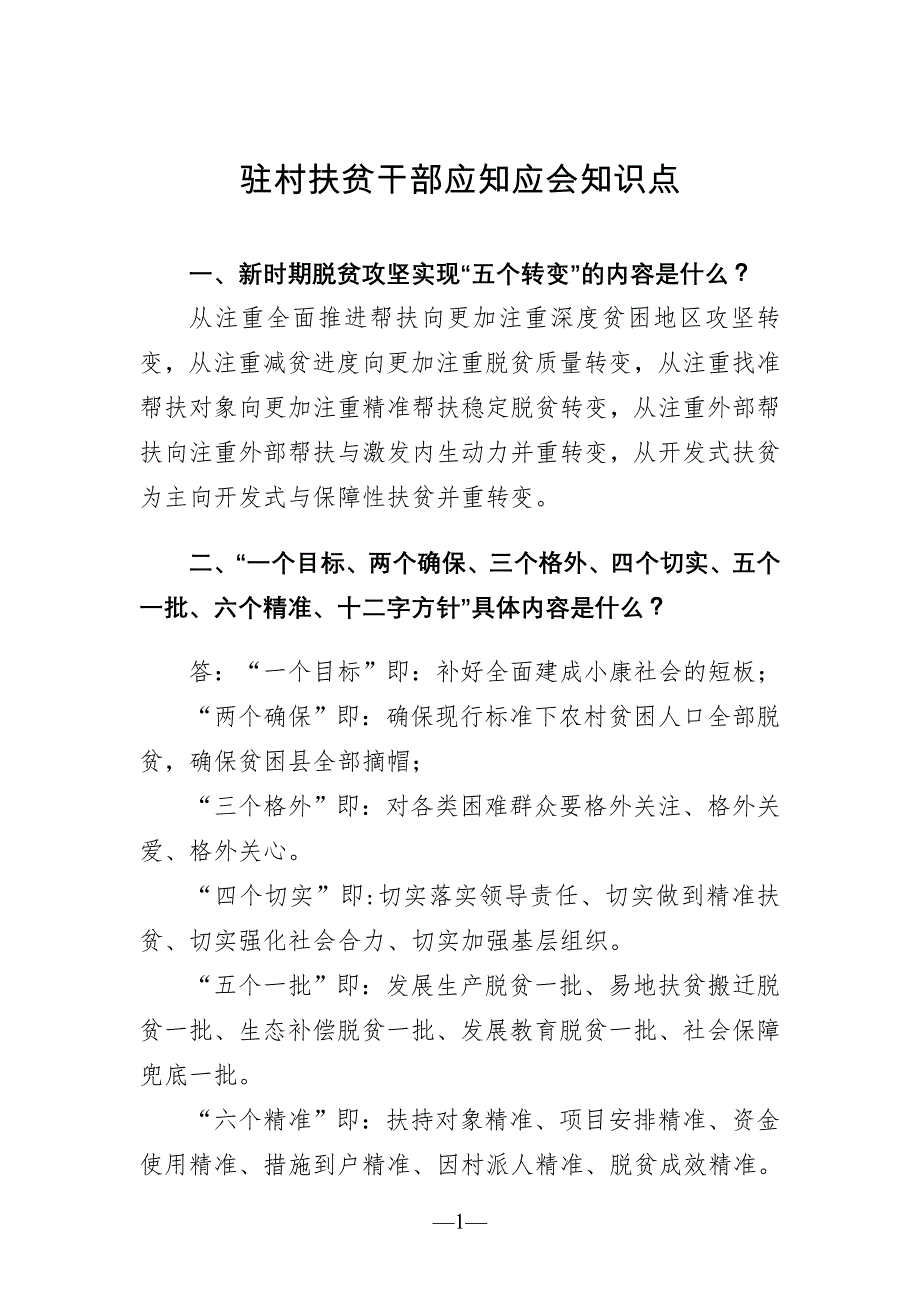 驻村扶贫干部应知应会知识点

一、新时期脱贫攻坚实现“五个转变”的内容是什么？

从注重全面推进帮扶向更加注重深度贫困地区攻坚转变，从注重减贫进度向更加注重脱贫质量转变，从注重找准帮扶对象向更加注重精准帮扶稳定脱贫转变，从注重外部帮扶向注重外部帮扶与激发内生动力并重转变，从开发式扶贫为主向开发式与保障性扶贫并重转变。

二、“一个目标、两个确保、三个格外、四个切实、五个一批、六个精准、十二字方针”具体内容是什么？

答：“一个目标”即：补好全面建成小康社会的短板；

“两个确保”即：确保现行标准下农村贫困人口全部脱贫，确保贫困县全部摘帽；

“三个格外”即：对各类困难群众要格外关注、格外关爱、格外关心。

“四个切实”即:切实落实领导责任、切实做到精准扶贫、切实强化社会合力、切实加强基层组织。

“五个一批”即：发展生产脱贫一批、易地扶贫搬迁脱贫一批、生态补偿脱贫一批、发展教育脱贫一批、社会保障兜底一批。

“六个精准”即：扶持对象精准、项目安排精准、资金使用精准、措施到户精准、因村派人精准、脱贫成效精准。

—1—